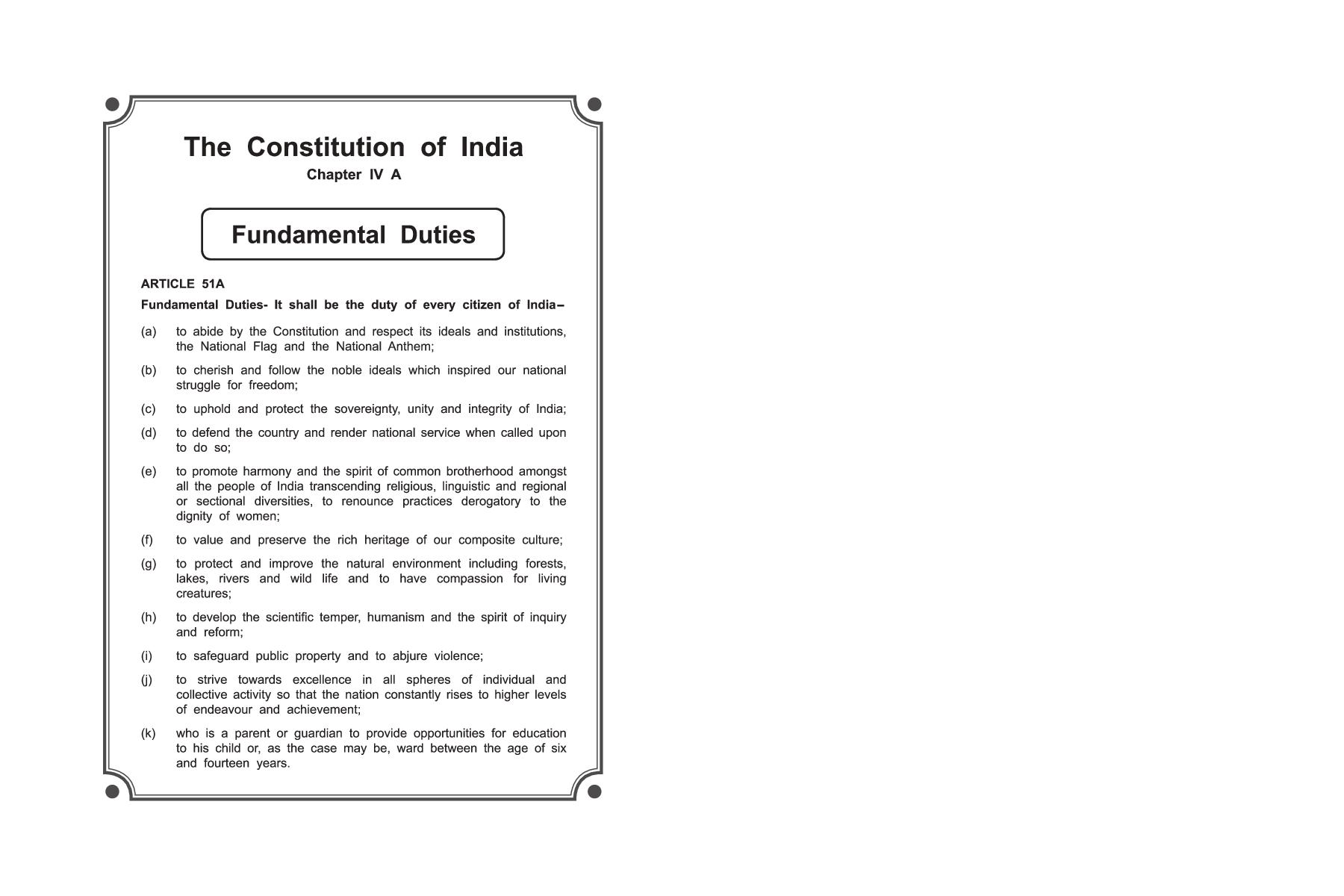 The Constitution of India

Chapter IV A

Fundamental Duties

ARTICLE 51A

Fundamental Duties- It shall be the duty of every citizen of India–

(a) to abide by the Constitution and respect its ideals and institutions, the National Flag and the National Anthem;

(b) to cherish and follow the noble ideals which inspired our national struggle for freedom;

(c) to uphold and protect the sovereignty, unity and integrity of India;

(d) to defend the country and render national service when called upon to do so;

(e) to promote harmony and the spirit of common brotherhood amongst all the people of India transcending religious, linguistic and regional or sectional diversities, to renounce practices derogatory to the dignity of women;

(f) to value and preserve the rich heritage of our composite culture;

(g) to protect and improve the natural environment including forests, lakes, rivers and wild life and to have compassion for living creatures;

(h) to develop the scientific temper, humanism and the spirit of inquiry and reform;

(i) to safeguard public property and to abjure violence;

(j) to strive towards excellence in all spheres of individual and collective activity so that the nation constantly rises to higher levels of endeavour and achievement;

(k) who is a parent or guardian to provide opportunities for education to his child or, as the case may be, ward between the age of six and fourteen years.